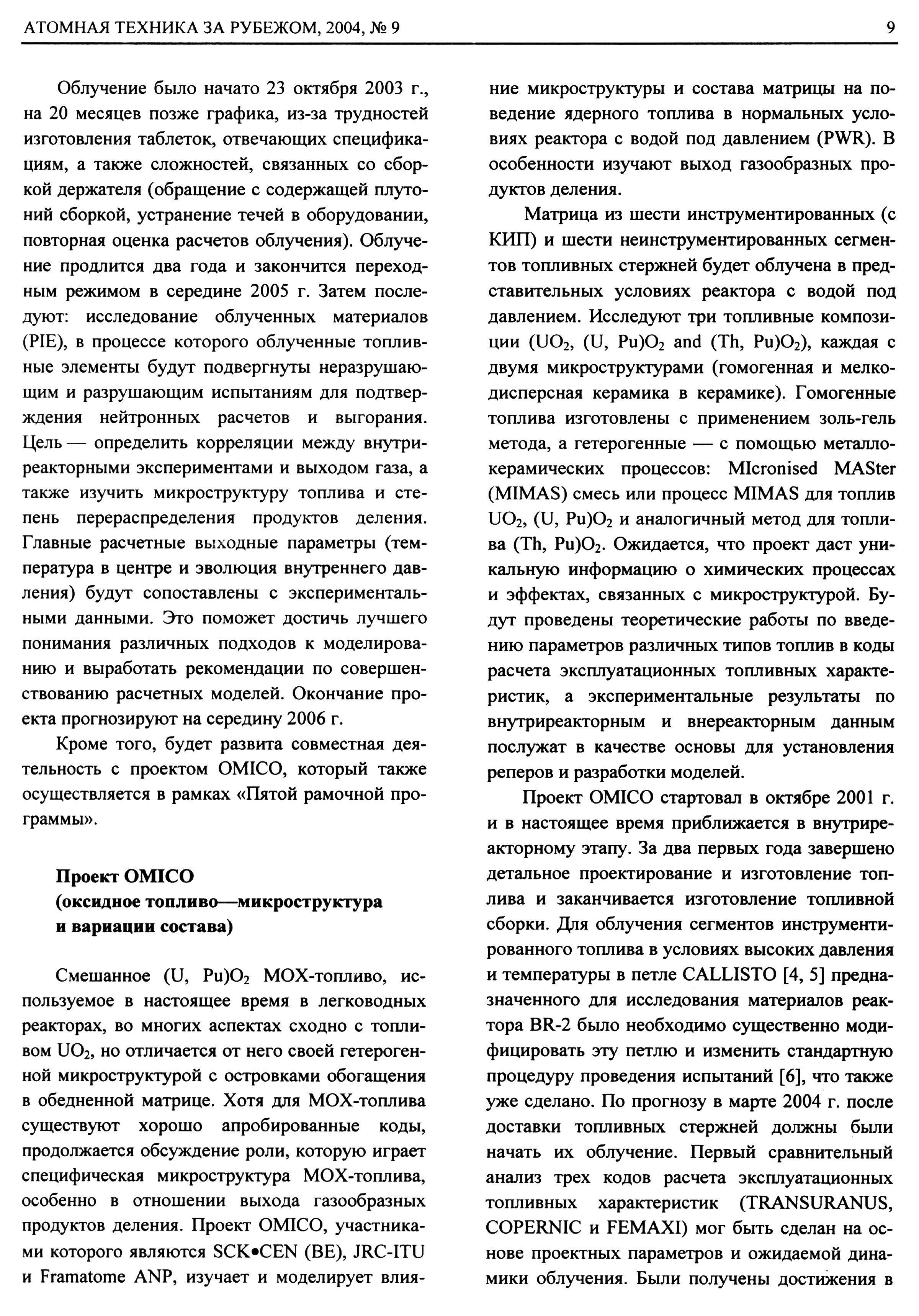 АТОМНАЯ ТЕХНИКА ЗА РУБЕЖОМ, 2004, № 9

9

Облучение было начато 23 октября 2003 г., на 20 месяцев позже графика, из-за трудностей изготовления таблеток, отвечающих спецификациям, а также сложностей, связанных со сборкой держателя (обращение с содержащей плутоний сборкой, устранение течей в оборудовании, повторная оценка расчетов облучения). Облучение продлится два года и закончится переходным режимом в середине 2005 г. Затем последуют: исследование облученных материалов (PIE), в процессе которого облученные топливные элементы будут подвергнуты неразрушающим и разрушающим испытаниям для подтверждения нейтронных расчетов и выгорания. Цель — определить корреляции между внутриреакторными экспериментами и выходом газа, а также изучить микроструктуру топлива и степень перераспределения продуктов деления. Главные расчетные выходные параметры (температура в центре и эволюция внутреннего давления) будут сопоставлены с экспериментальными данными. Это поможет достичь лучшего понимания различных подходов к моделированию и выработать рекомендации по совершенствованию расчетных моделей. Окончание проекта прогнозируют на середину 2006 г.

Кроме того, будет развита совместная деятельность с проектом OMICO, который также осуществляется в рамках «Пятой рамочной программы».

Проект OMICO (оксидное топливо—микроструктура и вариации состава)

Смешанное (U, Pu)$O_2$ MOX-топливо, используемое в настоящее время в легководных реакторах, во многих аспектах сходно с топливом $UO_2$, но отличается от него своей гетерогенной микроструктурой с островками обогащения в обедненной матрице. Хотя для MOX-топлива существуют хорошо апробированные коды, продолжается обсуждение роли, которую играет специфическая микроструктура MOX-топлива, особенно в отношении выхода газообразных продуктов деления. Проект OMICO, участниками которого являются SCK•CEN (BE), JRC-ITU и Framatome ANP, изучает и моделирует влияние микроструктуры и состава матрицы на поведение ядерного топлива в нормальных условиях реактора с водой под давлением (PWR). В особенности изучают выход газообразных продуктов деления.

Матрица из шести инструментированных (с КИП) и шести неинструментированных сегментов топливных стержней будет облучена в представительных условиях реактора с водой под давлением. Исследуют три топливные композиции ($UO_2$, (U, Pu)$O_2$ and (Th, Pu)$O_2$), каждая с двумя микроструктурами (гомогенная и мелкодисперсная керамика в керамике). Гомогенные топлива изготовлены с применением золь-гель метода, а гетерогенные — с помощью металлокерамических процессов: MIcronised MASter (MIMAS) смесь или процесс MIMAS для топлив $UO_2$, (U, Pu)$O_2$ и аналогичный метод для топлива (Th, Pu)$O_2$. Ожидается, что проект даст уникальную информацию о химических процессах и эффектах, связанных с микроструктурой. Будут проведены теоретические работы по введению параметров различных типов топлив в коды расчета эксплуатационных топливных характеристик, а экспериментальные результаты по внутриреакторным и внереакторным данным послужат в качестве основы для установления реперов и разработки моделей.

Проект OMICO стартовал в октябре 2001 г. и в настоящее время приближается в внутриреакторному этапу. За два первых года завершено детальное проектирование и изготовление топлива и заканчивается изготовление топливной сборки. Для облучения сегментов инструментированного топлива в условиях высоких давления и температуры в петле CALLISTO [4, 5] предназначенного для исследования материалов реактора BR-2 было необходимо существенно модифицировать эту петлю и изменить стандартную процедуру проведения испытаний [6], что также уже сделано. По прогнозу в марте 2004 г. после доставки топливных стержней должны были начать их облучение. Первый сравнительный анализ трех кодов расчета эксплуатационных топливных характеристик (TRANSURANUS, COPERNIC и FEMAXI) мог быть сделан на основе проектных параметров и ожидаемой динамики облучения. Были получены достижения в